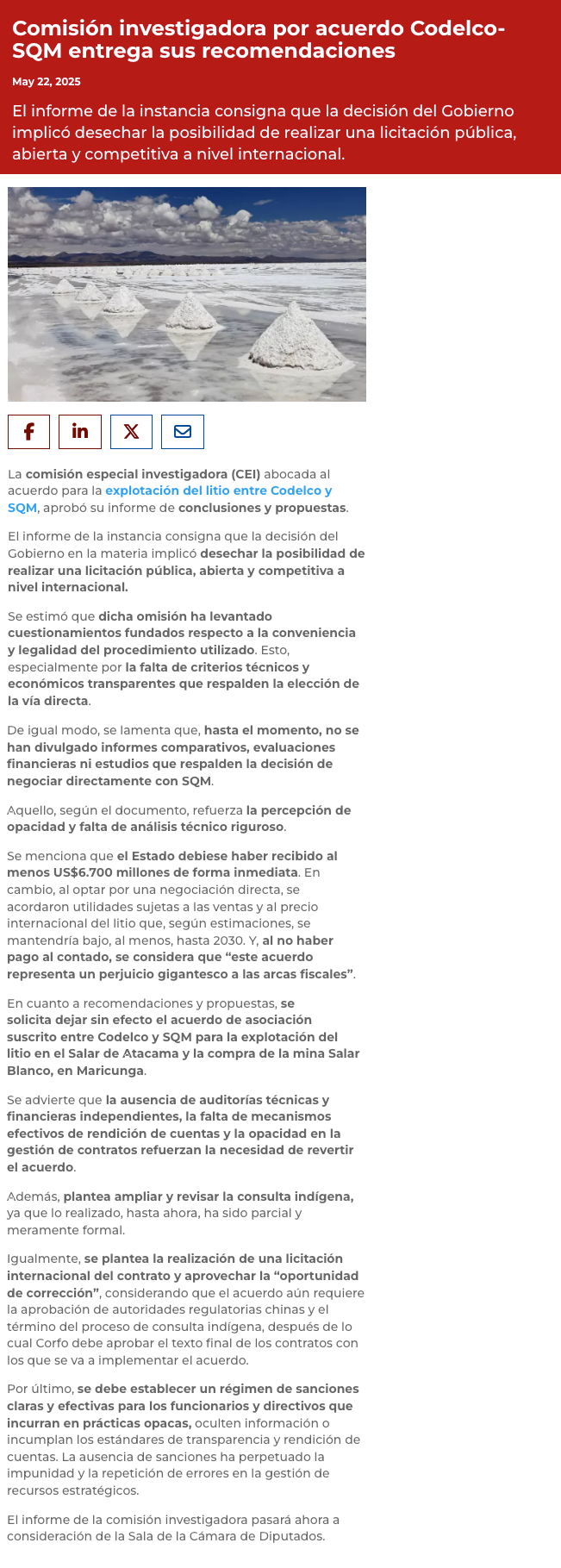 Comisión investigadora por acuerdo Codelco-SQM entrega sus recomendaciones

May 22, 2025

El informe de la instancia consigna que la decisión del Gobierno implicó desechar la posibilidad de realizar una licitación pública, abierta y competitiva a nivel internacional.

La comisión especial investigadora (CEI) abocada al acuerdo para la explotación del litio entre Codelco y SQM, aprobó su informe de conclusiones y propuestas.

El informe de la instancia consigna que la decisión del Gobierno en la materia implicó desechar la posibilidad de realizar una licitación pública, abierta y competitiva a nivel internacional.

Se estimó que dicha omisión ha levantado cuestionamientos fundados respecto a la conveniencia y legalidad del procedimiento utilizado. Esto, especialmente por la falta de criterios técnicos y económicos transparentes que respalden la elección de la vía directa.

De igual modo, se lamenta que, hasta el momento, no se han divulgado informes comparativos, evaluaciones financieras ni estudios que respalden la decisión de negociar directamente con SQM.

Aquello, según el documento, refuerza la percepción de opacidad y falta de análisis técnico riguroso.

Se menciona que el Estado debiese haber recibido al menos US$6.700 millones de forma inmediata. En cambio, al optar por una negociación directa, se acordaron utilidades sujetas a las ventas y al precio internacional del litio que, según estimaciones, se mantendría bajo, al menos, hasta 2030. Y, al no haber pago al contado, se considera que “este acuerdo representa un perjuicio gigantesco a las arcas fiscales”.

En cuanto a recomendaciones y propuestas, se solicita dejar sin efecto el acuerdo de asociación suscrito entre Codelco y SQM para la explotación del litio en el Salar de Atacama y la compra de la mina Salar Blanco, en Maricunga.

Se advierte que la ausencia de auditorías técnicas y financieras independientes, la falta de mecanismos efectivos de rendición de cuentas y la opacidad en la gestión de contratos refuerzan la necesidad de revertir el acuerdo.

Además, plantea ampliar y revisar la consulta indígena, ya que lo realizado, hasta ahora, ha sido parcial y meramente formal.

Igualmente, se plantea la realización de una licitación internacional del contrato y aprovechar la “oportunidad de corrección”, considerando que el acuerdo aún requiere la aprobación de autoridades regulatorias chinas y el término del proceso de consulta indígena, después de lo cual Corfo debe aprobar el texto final de los contratos con los que se va a implementar el acuerdo.

Por último, se debe establecer un régimen de sanciones claras y efectivas para los funcionarios y directivos que incurran en prácticas opacas, oculten información o incumplan los estándares de transparencia y rendición de cuentas. La ausencia de sanciones ha perpetuado la impunidad y la repetición de errores en la gestión de recursos estratégicos.

El informe de la comisión investigadora pasará ahora a consideración de la Sala de la Cámara de Diputados.